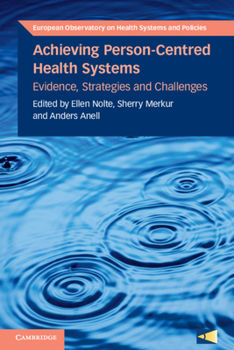 European Observatory on Health Systems and Policies

Achieving Person-Centred Health Systems

Evidence, Strategies and Challenges

Edited by Ellen Nolte, Sherry Merkur and Anders Anell

CAMBRIDGE